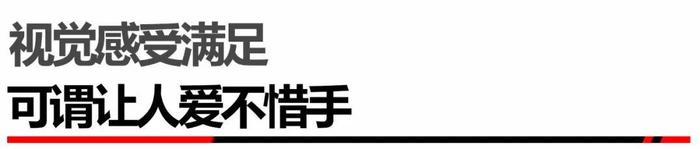 视觉感受满足
可谓让人爱不惜手